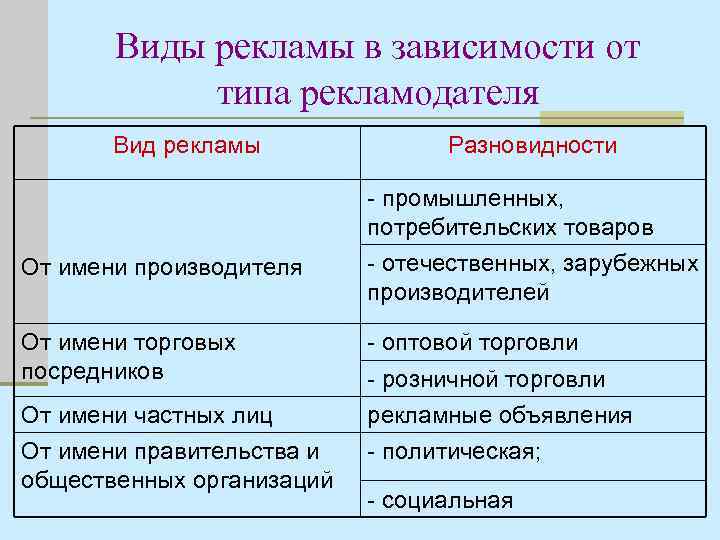 Виды рекламы в зависимости от типа рекламодателя

| Вид рекламы | Разновидности |
|---|---|
| От имени производителя | - промышленных, потребительских товаров |
| | - отечественных, зарубежных производителей |
| От имени торговых посредников | - оптовой торговли |
| | - розничной торговли |
| От имени частных лиц | рекламные объявления |
| От имени правительства и общественных организаций | - политическая; |
| | - социальная |